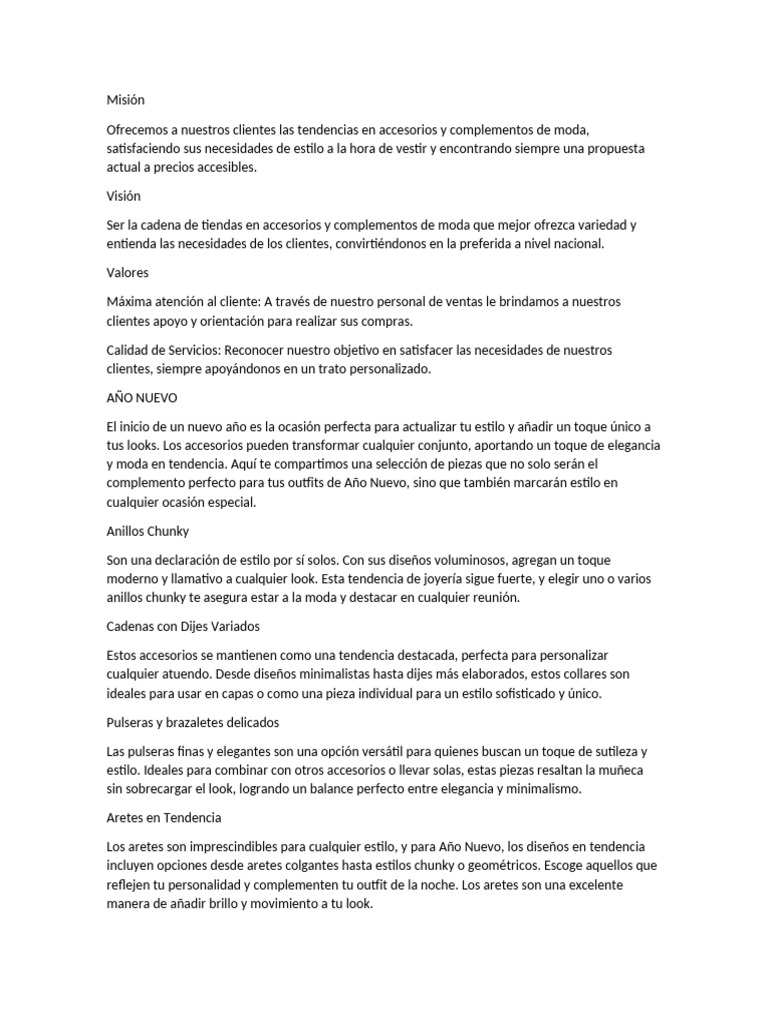 Misión

Ofrecemos a nuestros clientes las tendencias en accesorios y complementos de moda, satisfaciendo sus necesidades de estilo a la hora de vestir y encontrando siempre una propuesta actual a precios accesibles.

Visión

Ser la cadena de tiendas en accesorios y complementos de moda que mejor ofrezca variedad y entienda las necesidades de los clientes, convirtiéndonos en la preferida a nivel nacional.

Valores

Máxima atención al cliente: A través de nuestro personal de ventas le brindamos a nuestros clientes apoyo y orientación para realizar sus compras.

Calidad de Servicios: Reconocer nuestro objetivo en satisfacer las necesidades de nuestros clientes, siempre apoyándonos en un trato personalizado.

AÑO NUEVO

El inicio de un nuevo año es la ocasión perfecta para actualizar tu estilo y añadir un toque único a tus looks. Los accesorios pueden transformar cualquier conjunto, aportando un toque de elegancia y moda en tendencia. Aquí te compartimos una selección de piezas que no solo serán el complemento perfecto para tus outfits de Año Nuevo, sino que también marcarán estilo en cualquier ocasión especial.

Anillos Chunky

Son una declaración de estilo por sí solos. Con sus diseños voluminosos, agregan un toque moderno y llamativo a cualquier look. Esta tendencia de joyería sigue fuerte, y elegir uno o varios anillos chunky te asegura estar a la moda y destacar en cualquier reunión.

Cadenas con Dijes Variados

Estos accesorios se mantienen como una tendencia destacada, perfecta para personalizar cualquier atuendo. Desde diseños minimalistas hasta dijes más elaborados, estos collares son ideales para usar en capas o como una pieza individual para un estilo sofisticado y único.

Pulseras y brazaletes delicados

Las pulseras finas y elegantes son una opción versátil para quienes buscan un toque de sutileza y estilo. Ideales para combinar con otros accesorios o llevar solas, estas piezas resaltan la muñeca sin sobrecargar el look, logrando un balance perfecto entre elegancia y minimalismo.

Aretes en Tendencia

Los aretes son imprescindibles para cualquier estilo, y para Año Nuevo, los diseños en tendencia incluyen opciones desde aretes colgantes hasta estilos chunky o geométricos. Escoge aquellos que reflejen tu personalidad y complementen tu outfit de la noche. Los aretes son una excelente manera de añadir brillo y movimiento a tu look.